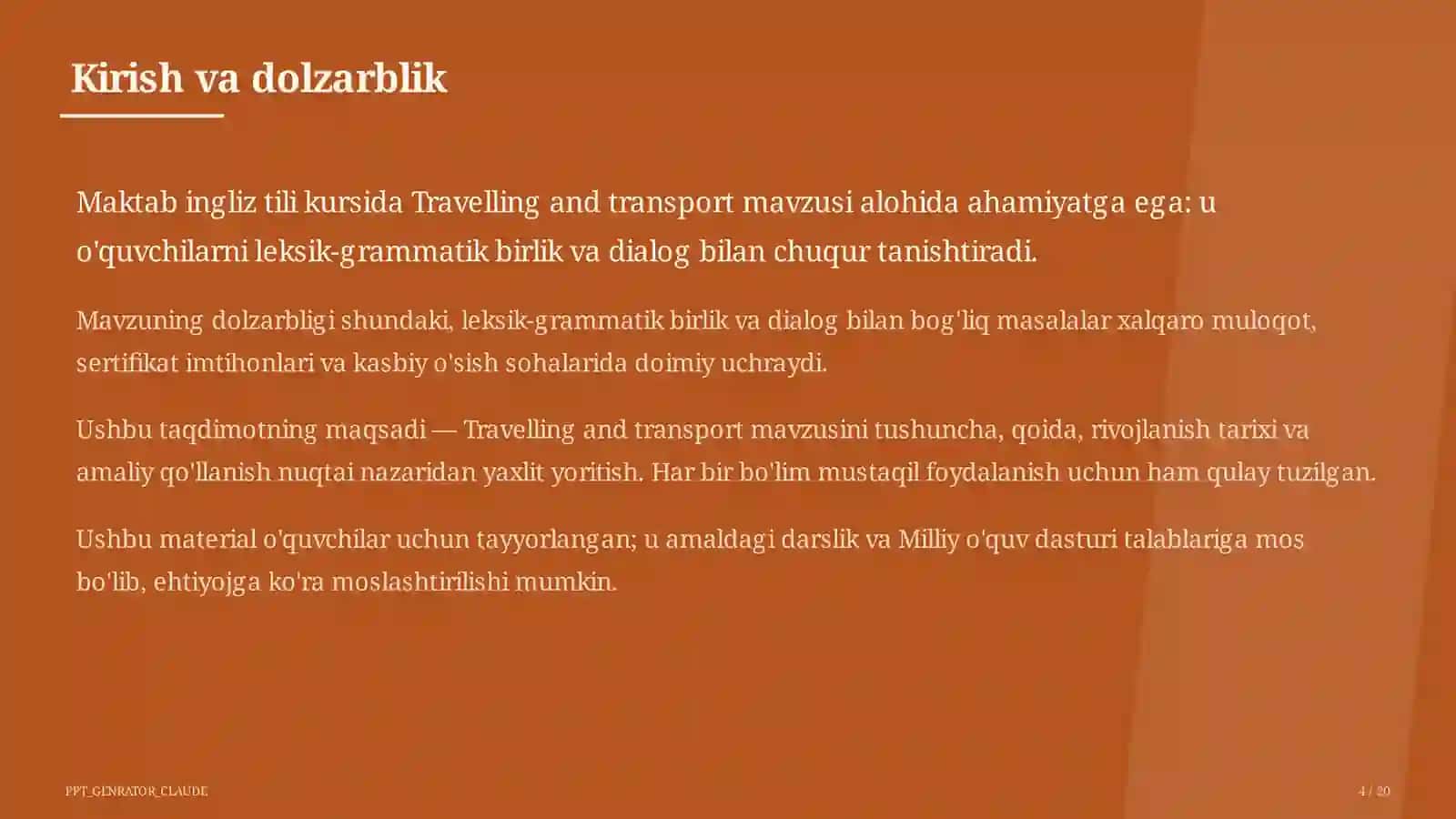 Kirish va dolzarblik

Maktab ingliz tili kursida Travelling and transport mavzusi alohida ahamiyatga ega: u o'quvchilarni leksik-grammatik birlik va dialog bilan chuqur tanishtiradi.

Mavzuning dolzarbligi shundaki, leksik-grammatik birlik va dialog bilan bog'liq masalalar xalqaro muloqot, sertifikat imtihonlari va kasbiy o'sish sohalarida doimiy uchraydi.

Ushbu taqdimotning maqsadi — Travelling and transport mavzusini tushuncha, qoida, rivojlanish tarixi va amaliy qo'llanish nuqtai nazaridan yaxlit yoritish. Har bir bo'lim mustaqil foydalanish uchun ham qulay tuzilgan.

Ushbu material o'quvchilar uchun tayyorlangan; u amaldagi darslik va Milliy o'quv dasturi talablariga mos bo'lib, ehtiyojga ko'ra moslashtirilishi mumkin.

PPT_GENRATOR_CLAUDE

4 / 20